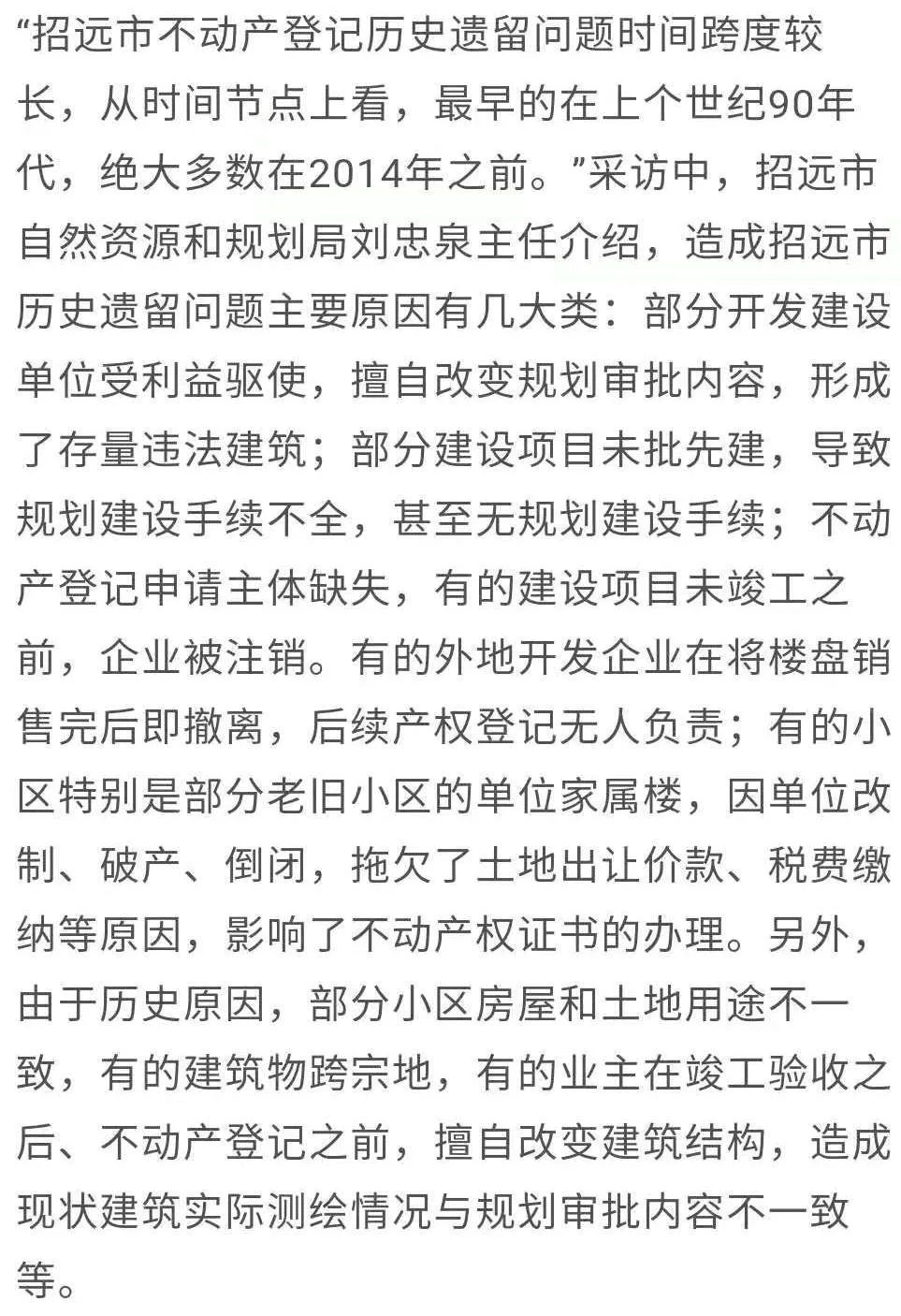 “招远市不动产登记历史遗留问题时间跨度较长，从时间节点上看，最早的在上个世纪90年代，绝大多数在2014年之前。”采访中，招远市自然资源和规划局刘忠泉主任介绍，造成招远市历史遗留问题主要原因有几大类：部分开发建设单位受利益驱使，擅自改变规划审批内容，形成了存量违法建筑；部分建设项目未批先建，导致规划建设手续不全，甚至无规划建设手续；不动产登记申请主体缺失，有的建设项目未竣工之前，企业被注销。有的外地开发企业在将楼盘销售完后即撤离，后续产权登记无人负责；有的小区特别是部分老旧小区的单位家属楼，因单位改制、破产、倒闭，拖欠了土地出让价款、税费缴纳等原因，影响了不动产权证书的办理。另外，由于历史原因，部分小区房屋和土地用途不一致，有的建筑物跨宗地，有的业主在竣工验收之后、不动产登记之前，擅自改变建筑结构，造成现状建筑实际测绘情况与规划审批内容不一致等。